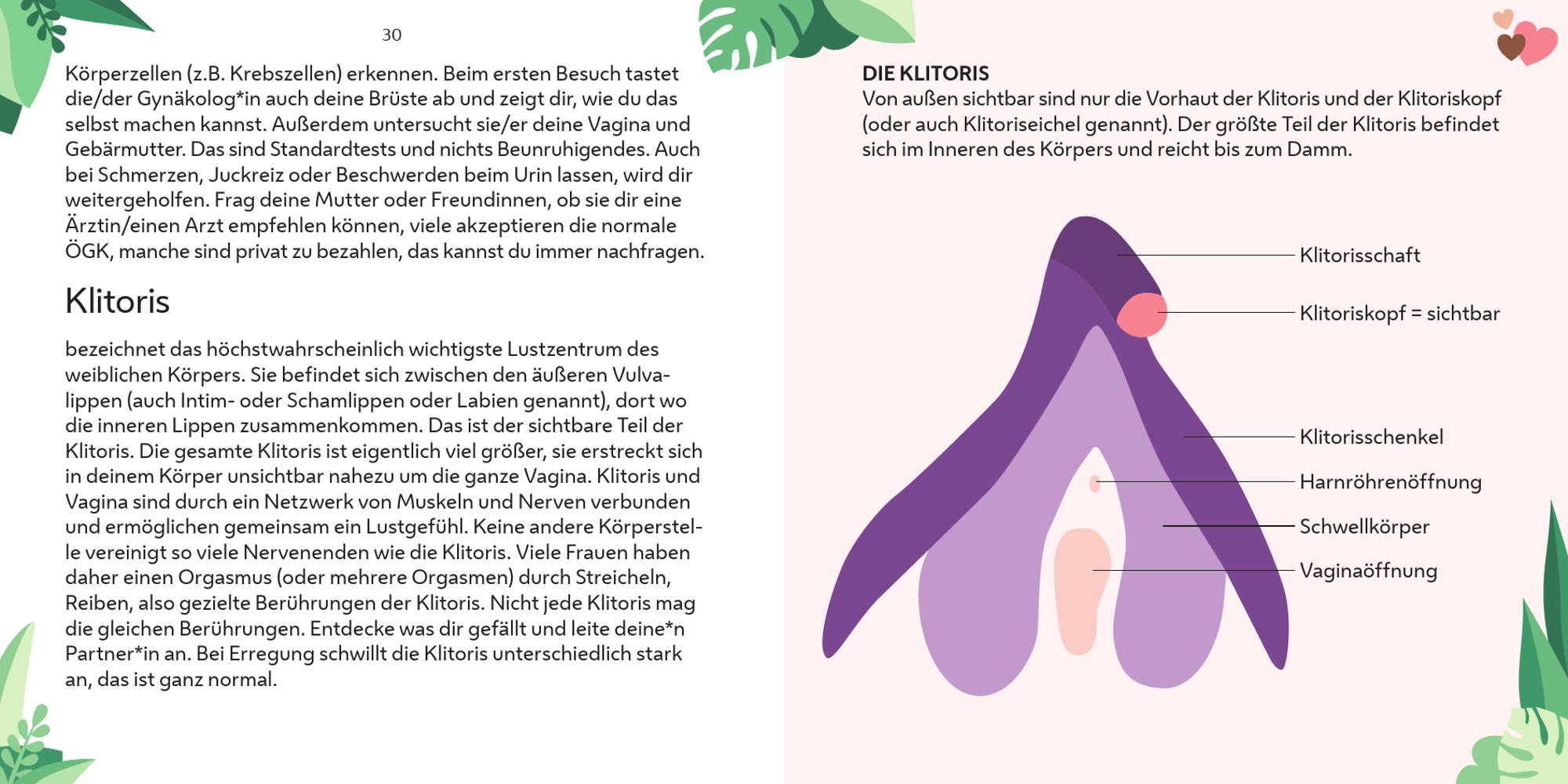 30

Körperzellen (z.B. Krebszellen) erkennen. Beim ersten Besuch tastet die/der Gynäkolog*in auch deine Brüste ab und zeigt dir, wie du das selbst machen kannst. Außerdem untersucht sie/er deine Vagina und Gebärmutter. Das sind Standardtests und nichts Beunruhigendes. Auch bei Schmerzen, Juckreiz oder Beschwerden beim Urin lassen, wird dir weitergeholfen. Frag deine Mutter oder Freundinnen, ob sie dir eine Ärztin/einen Arzt empfehlen können, viele akzeptieren die normale ÖGK, manche sind privat zu bezahlen, das kannst du immer nachfragen.

Klitoris

bezeichnet das höchstwahrscheinlich wichtigste Lustzentrum des weiblichen Körpers. Sie befindet sich zwischen den äußeren Vulvalippen (auch Intim- oder Schamlippen oder Labien genannt), dort wo die inneren Lippen zusammenkommen. Das ist der sichtbare Teil der Klitoris. Die gesamte Klitoris ist eigentlich viel größer, sie erstreckt sich in deinem Körper unsichtbar nahezu um die ganze Vagina. Klitoris und Vagina sind durch ein Netzwerk von Muskeln und Nerven verbunden und ermöglichen gemeinsam ein Lustgefühl. Keine andere Körperstelle vereinigt so viele Nervenenden wie die Klitoris. Viele Frauen haben daher einen Orgasmus (oder mehrere Orgasmen) durch Streicheln, Reiben, also gezielte Berührungen der Klitoris. Nicht jede Klitoris mag die gleichen Berührungen. Entdecke was dir gefällt und leite deine*n Partner*in an. Bei Erregung schwillt die Klitoris unterschiedlich stark an, das ist ganz normal.

DIE KLITORIS
Von außen sichtbar sind nur die Vorhaut der Klitoris und der Klitoriskopf (oder auch Klitoriseichel genannt). Der größte Teil der Klitoris befindet sich im Inneren des Körpers und reicht bis zum Damm.

Klitorisschaft
Klitoriskopf = sichtbar
Klitorisschenkel
Harnröhrenöffnung
Schwellkörper
Vaginaöffnung